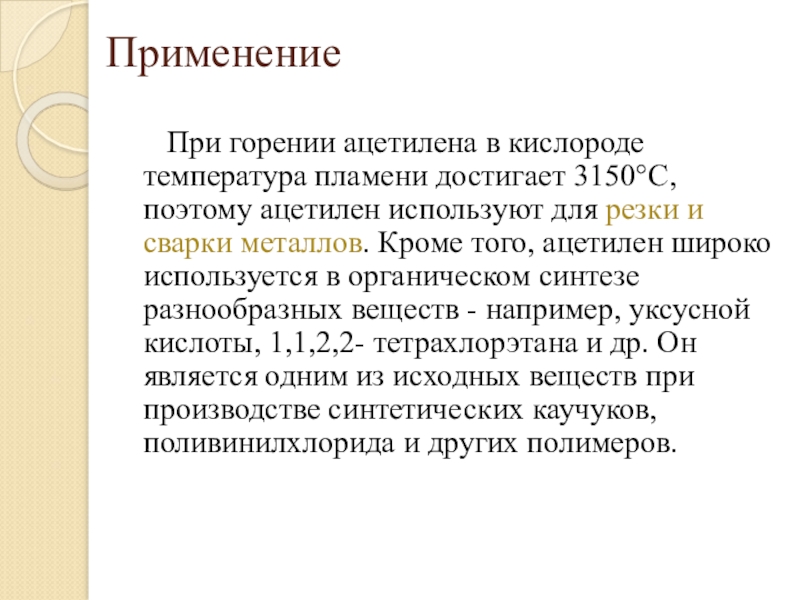 Применение

При горении ацетилена в кислороде температура пламени достигает 3150°С, поэтому ацетилен используют для резки и сварки металлов. Кроме того, ацетилен широко используется в органическом синтезе разнообразных веществ - например, уксусной кислоты, 1,1,2,2- тетрахлорэтана и др. Он является одним из исходных веществ при производстве синтетических каучуков, поливинилхлорида и других полимеров.